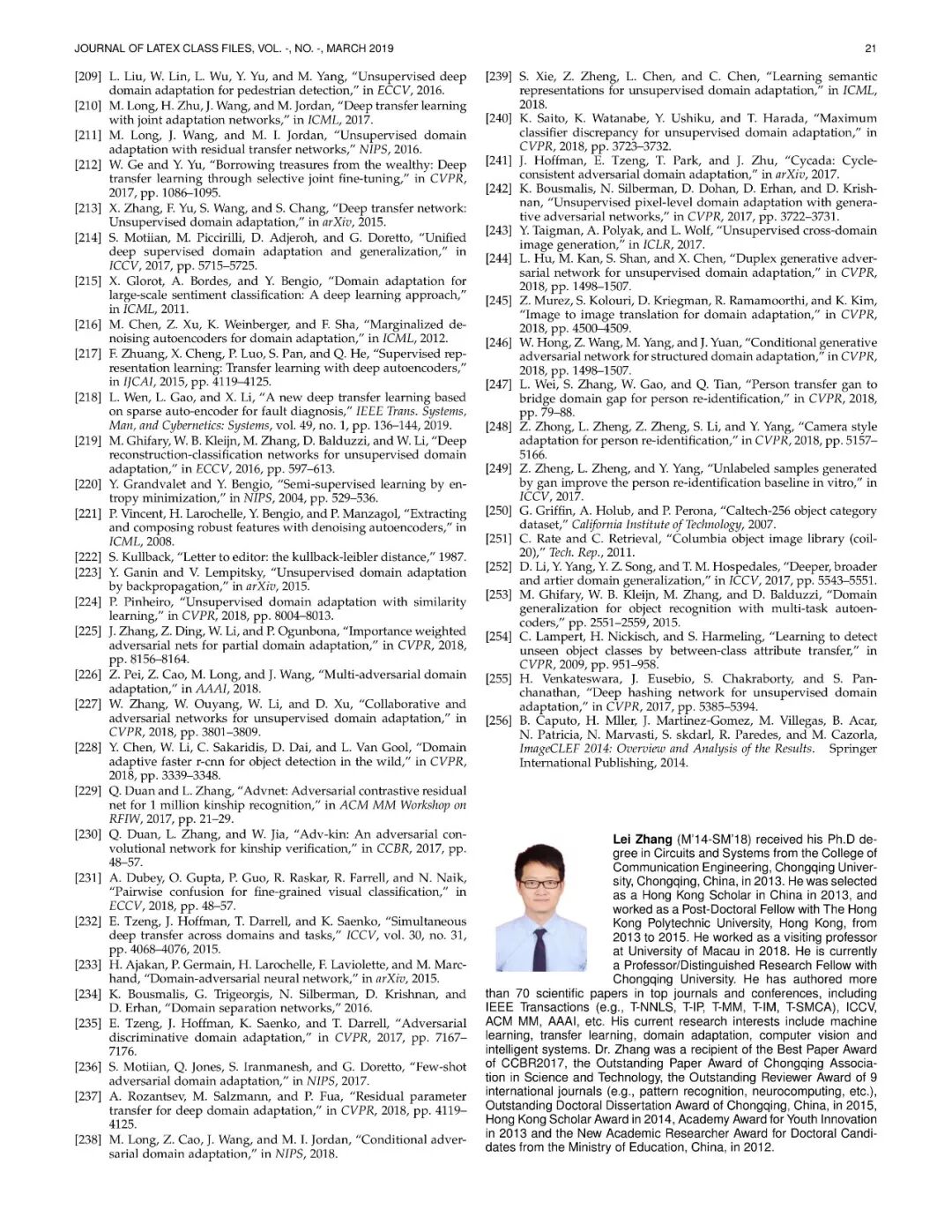 JOURNAL OF LATEX CLASS FILES, VOL. -, NO. -, MARCH 2019

21

[209] L. Liu, W. Lin, L. Wu, Y. Yu, and M. Yang, "Unsupervised deep domain adaptation for pedestrian detection," in ECCV, 2016.

[210] M. Long, H. Zhu, J. Wang, and M. Jordan, "Deep transfer learning with joint adaptation networks," in ICML, 2017.

[211] M. Long, J. Wang, and M. I. Jordan, "Unsupervised domain adaptation with residual transfer networks," NIPS, 2016.

[212] W. Ge and Y. Yu, "Borrowing treasures from the wealthy: Deep transfer learning through selective joint fine-tuning," in CVPR, 2017, pp. 1086–1095.

[213] X. Zhang, F. Yu, S. Wang, and S. Chang, "Deep transfer network: Unsupervised domain adaptation," in arXiv, 2015.

[214] S. Motiian, M. Piccirilli, D. Adjeroh, and G. Doretto, "Unified deep supervised domain adaptation and generalization," in ICCV, 2017, pp. 5715–5725.

[215] X. Glorot, A. Bordes, and Y. Bengio, "Domain adaptation for large-scale sentiment classification: A deep learning approach," in ICML, 2011.

[216] M. Chen, Z. Xu, K. Weinberger, and F. Sha, "Marginalized denoising autoencoders for domain adaptation," in ICML, 2012.

[217] F. Zhuang, X. Cheng, P. Luo, S. Pan, and Q. He, "Supervised representation learning: Transfer learning with deep autoencoders," in IJCAI, 2015, pp. 4119–4125.

[218] L. Wen, L. Gao, and X. Li, "A new deep transfer learning based on sparse auto-encoder for fault diagnosis," IEEE Trans. Systems, Man, and Cybernetics: Systems, vol. 49, no. 1, pp. 136–144, 2019.

[219] M. Ghifary, W. B. Kleijn, M. Zhang, D. Balduzzi, and W. Li, "Deep reconstruction-classification networks for unsupervised domain adaptation," in ECCV, 2016, pp. 597–613.

[220] Y. Grandvalet and Y. Bengio, "Semi-supervised learning by entropy minimization," in NIPS, 2004, pp. 529–536.

[221] P. Vincent, H. Larochelle, Y. Bengio, and P. Manzagol, "Extracting and composing robust features with denoising autoencoders," in ICML, 2008.

[222] S. Kullback, "Letter to editor: the kullback-leibler distance," 1987.

[223] Y. Ganin and V. Lempitsky, "Unsupervised domain adaptation by backpropagation," in arXiv, 2015.

[224] P. Pinheiro, "Unsupervised domain adaptation with similarity learning," in CVPR, 2018, pp. 8004–8013.

[225] J. Zhang, Z. Ding, W. Li, and P. Ogunbona, "Importance weighted adversarial nets for partial domain adaptation," in CVPR, 2018, pp. 8156–8164.

[226] Z. Pei, Z. Cao, M. Long, and J. Wang, "Multi-adversarial domain adaptation," in AAAI, 2018.

[227] W. Zhang, W. Ouyang, W. Li, and D. Xu, "Collaborative and adversarial networks for unsupervised domain adaptation," in CVPR, 2018, pp. 3801–3809.

[228] Y. Chen, W. Li, C. Sakaridis, D. Dai, and L. Van Gool, "Domain adaptive faster r-cnn for object detection in the wild," in CVPR, 2018, pp. 3339–3348.

[229] Q. Duan and L. Zhang, "Advnet: Adversarial contrastive residual net for 1 million kinship recognition," in ACM MM Workshop on RFIW, 2017, pp. 21–29.

[230] Q. Duan, L. Zhang, and W. Jia, "Adv-kin: An adversarial convolutional network for kinship verification," in CCBR, 2017, pp. 48–57.

[231] A. Dubey, O. Gupta, P. Guo, R. Raskar, R. Farrell, and N. Naik, "Pairwise confusion for fine-grained visual classification," in ECCV, 2018, pp. 48–57.

[232] E. Tzeng, J. Hoffman, T. Darrell, and K. Saenko, "Simultaneous deep transfer across domains and tasks," ICCV, vol. 30, no. 31, pp. 4068–4076, 2015.

[233] H. Ajakan, P. Germain, H. Larochelle, F. Laviolette, and M. Marchand, "Domain-adversarial neural network," in arXiv, 2015.

[234] K. Bousmalis, G. Trigeorgis, N. Silberman, D. Krishnan, and D. Erhan, "Domain separation networks," 2016.

[235] E. Tzeng, J. Hoffman, K. Saenko, and T. Darrell, "Adversarial discriminative domain adaptation," in CVPR, 2017, pp. 7167–7176.

[236] S. Motiian, Q. Jones, S. Iranmanesh, and G. Doretto, "Few-shot adversarial domain adaptation," in NIPS, 2017.

[237] A. Rozantsev, M. Salzmann, and P. Fua, "Residual parameter transfer for deep domain adaptation," in CVPR, 2018, pp. 4119–4125.

[238] M. Long, Z. Cao, J. Wang, and M. I. Jordan, "Conditional adversarial domain adaptation," in NIPS, 2018.

[239] S. Xie, Z. Zheng, L. Chen, and C. Chen, "Learning semantic representations for unsupervised domain adaptation," in ICML, 2018.

[240] K. Saito, K. Watanabe, Y. Ushiku, and T. Harada, "Maximum classifier discrepancy for unsupervised domain adaptation," in CVPR, 2018, pp. 3723–3732.

[241] J. Hoffman, E. Tzeng, T. Park, and J. Zhu, "Cycada: Cycle-consistent adversarial domain adaptation," in arXiv, 2017.

[242] K. Bousmalis, N. Silberman, D. Dohan, D. Erhan, and D. Krishnan, "Unsupervised pixel-level domain adaptation with generative adversarial networks," in CVPR, 2017, pp. 3722–3731.

[243] Y. Taigman, A. Polyak, and L. Wolf, "Unsupervised cross-domain image generation," in ICLR, 2017.

[244] L. Hu, M. Kan, S. Shan, and X. Chen, "Duplex generative adversarial network for unsupervised domain adaptation," in CVPR, 2018, pp. 1498–1507.

[245] Z. Murez, S. Kolouri, D. Kriegman, R. Ramamoorthi, and K. Kim, "Image to image translation for domain adaptation," in CVPR, 2018, pp. 4500–4509.

[246] W. Hong, Z. Wang, M. Yang, and J. Yuan, "Conditional generative adversarial network for structured domain adaptation," in CVPR, 2018, pp. 1498–1507.

[247] L. Wei, S. Zhang, W. Gao, and Q. Tian, "Person transfer gan to bridge domain gap for person re-identification," in CVPR, 2018, pp. 79–88.

[248] Z. Zhong, L. Zheng, Z. Zheng, S. Li, and Y. Yang, "Camera style adaptation for person re-identification," in CVPR, 2018, pp. 5157–5166.

[249] Z. Zheng, L. Zheng, and Y. Yang, "Unlabeled samples generated by gan improve the person re-identification baseline in vitro," in ICCV, 2017.

[250] G. Griffin, A. Holub, and P. Perona, "Caltech-256 object category dataset," California Institute of Technology, 2007.

[251] C. Rate and C. Retrieval, "Columbia object image library (coil-20)," Tech. Rep., 2011.

[252] D. Li, Y. Yang, Y. Z. Song, and T. M. Hospedales, "Deeper, broader and artier domain generalization," in ICCV, 2017, pp. 5543–5551.

[253] M. Ghifary, W. B. Kleijn, M. Zhang, and D. Balduzzi, "Domain generalization for object recognition with multi-task autoencoders," pp. 2551–2559, 2015.

[254] C. Lampert, H. Nickisch, and S. Harmeling, "Learning to detect unseen object classes by between-class attribute transfer," in CVPR, 2009, pp. 951–958.

[255] H. Venkateswara, J. Eusebio, S. Chakraborty, and S. Panchanathan, "Deep hashing network for unsupervised domain adaptation," in CVPR, 2017, pp. 5385–5394.

[256] B. Caputo, H. Mller, J. Martinez-Gomez, M. Villegas, B. Acar, N. Patricia, N. Marvasti, S. skdarl, R. Paredes, and M. Cazorla, ImageCLEF 2014: Overview and Analysis of the Results. Springer International Publishing, 2014.

Lei Zhang (M'14-SM'18) received his Ph.D degree in Circuits and Systems from the College of Communication Engineering, Chongqing University, Chongqing, China, in 2013. He was selected as a Hong Kong Scholar in China in 2013, and worked as a Post-Doctoral Fellow with The Hong Kong Polytechnic University, Hong Kong, from 2013 to 2015. He worked as a visiting professor at University of Macau in 2018. He is currently a Professor/Distinguished Research Fellow with Chongqing University. He has authored more than 70 scientific papers in top journals and conferences, including IEEE Transactions (e.g., T-NNLS, T-IP, T-MM, T-IM, T-SMCA), ICCV, ACM MM, AAAI, etc. His current research interests include machine learning, transfer learning, domain adaptation, computer vision and intelligent systems. Dr. Zhang was a recipient of the Best Paper Award of CCBR2017, the Outstanding Paper Award of Chongqing Association in Science and Technology, the Outstanding Reviewer Award of 9 international journals (e.g., pattern recognition, neurocomputing, etc.), Outstanding Doctoral Dissertation Award of Chongqing, China, in 2015, Hong Kong Scholar Award in 2014, Academy Award for Youth Innovation in 2013 and the New Academic Researcher Award for Doctoral Candidates from the Ministry of Education, China, in 2012.